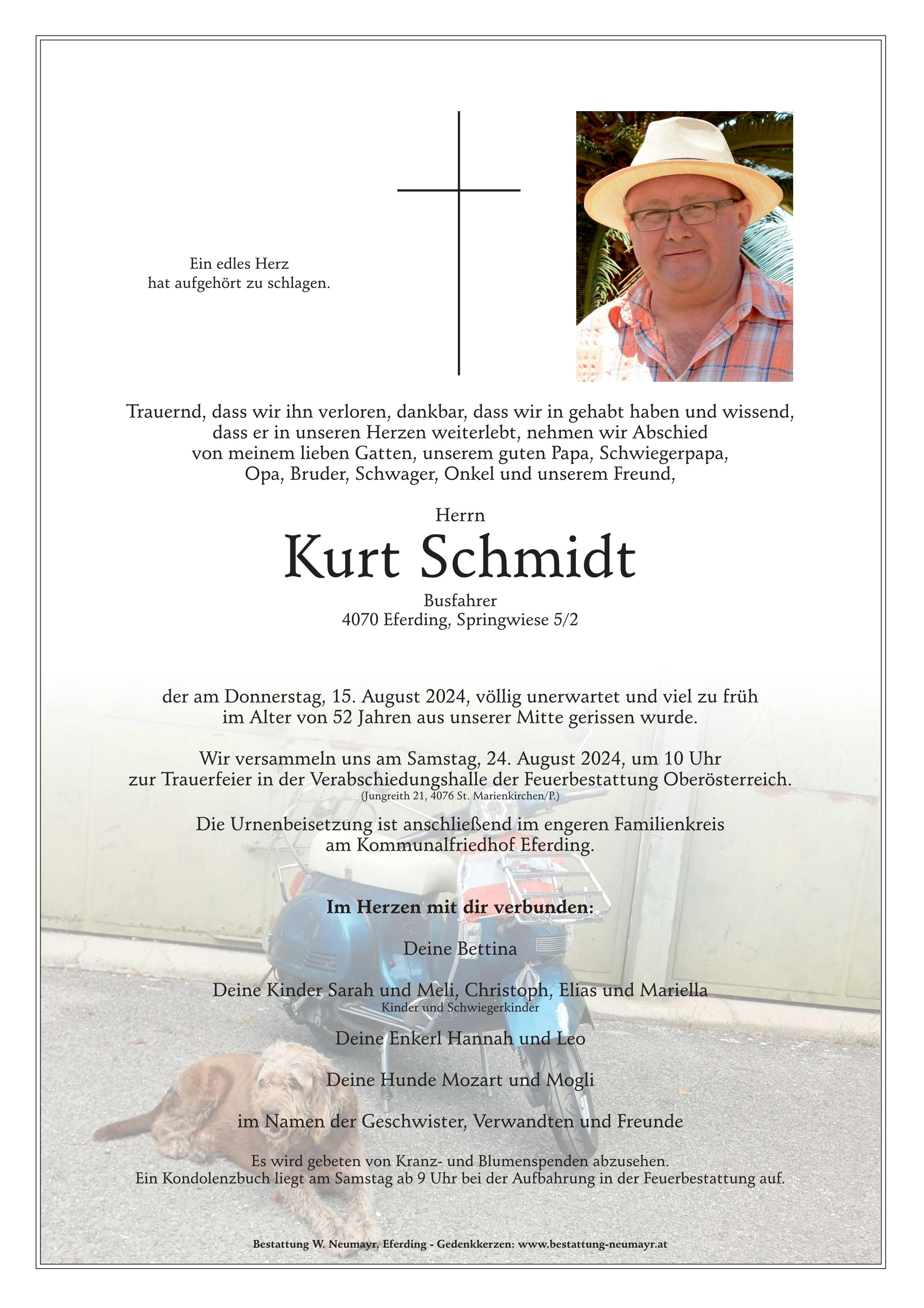 Ein edles Herz
hat aufgehört zu schlagen.

Trauernd, dass wir ihn verloren, dankbar, dass wir in gehabt haben und wissend, dass er in unseren Herzen weiterlebt, nehmen wir Abschied von meinem lieben Gatten, unserem guten Papa, Schwiegerpapa, Opa, Bruder, Schwager, Onkel und unserem Freund,

Herrn
Kurt Schmidt
Busfahrer
4070 Eferding, Springwiese 5/2

der am Donnerstag, 15. August 2024, völlig unerwartet und viel zu früh im Alter von 52 Jahren aus unserer Mitte gerissen wurde.

Wir versammeln uns am Samstag, 24. August 2024, um 10 Uhr zur Trauerfeier in der Verabschiedungshalle der Feuerbestattung Oberösterreich.
(Jungreith 21, 4076 St. Marienkirchen/P.)

Die Urnenbeisetzung ist anschließend im engeren Familienkreis am Kommunalfriedhof Eferding.

Im Herzen mit dir verbunden:

Deine Bettina

Deine Kinder Sarah und Meli, Christoph, Elias und Mariella
Kinder und Schwiegerkinder

Deine Enkerl Hannah und Leo

Deine Hunde Mozart und Mogli

im Namen der Geschwister, Verwandten und Freunde

Es wird gebeten von Kranz- und Blumenspenden abzusehen.
Ein Kondolenzbuch liegt am Samstag ab 9 Uhr bei der Aufbahrung in der Feuerbestattung auf.

Bestattung W. Neumayr, Eferding - Gedenkkerzen: www.bestattung-neumayr.at